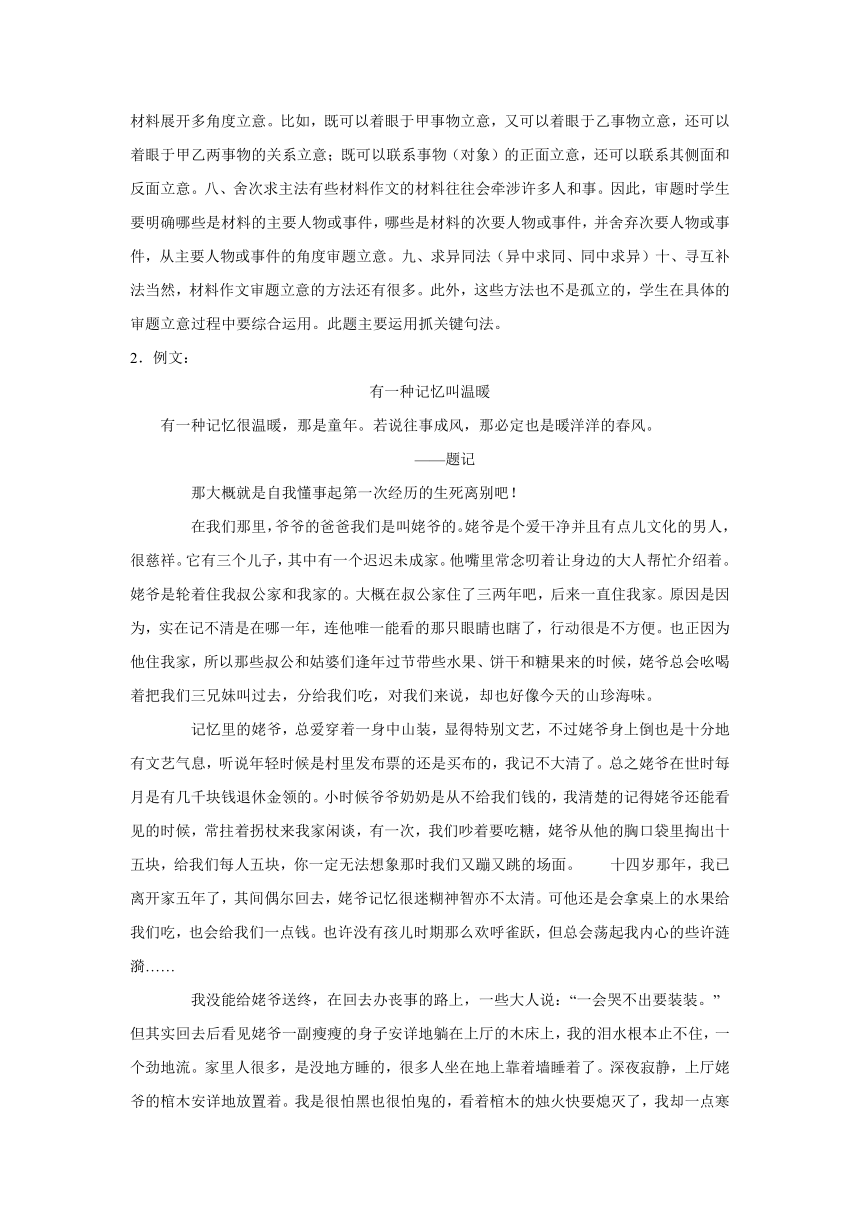 材料展开多角度立意。比如，既可以着眼于甲事物立意，又可以着眼于乙事物立意，还可以着眼于甲乙两事物的关系立意；既可以联系事物（对象）的正面立意，还可以联系其侧面和反面立意。八、舍次求主法有些材料作文的材料往往会牵涉许多人和事。因此，审题时学生要明确哪些是材料的主要人物或事件，哪些是材料的次要人物或事件，并舍弃次要人物或事件，从主要人物或事件的角度审题立意。九、求异同法（异中求同、同中求异）十、寻互补法当然，材料作文审题立意的方法还有很多。此外，这些方法也不是孤立的，学生在具体的审题立意过程中要综合运用。此题主要运用抓关键句法。

2．例文：

有一种记忆叫温暖

有一种记忆很温暖，那是童年。若说往事成风，那必定也是暖洋洋的春风。

——题记

那大概就是自我懂事起第一次经历的生死离别吧！

在我们那里，爷爷的爸爸我们是叫姥爷的。姥爷是个爱干净并且有点儿文化的男人，很慈祥。它有三个儿子，其中有一个迟迟未成家。他嘴里常念叨着让身边的大人帮忙介绍着。姥爷是轮着住我叔公家和我家的。大概在叔公家住了三两年吧，后来一直住我家。原因是因为，实在记不清是在哪一年，连他唯一能看的那只眼睛也瞎了，行动很是不方便。也正因为他住我家，所以那些叔公和姑婆们逢年过节带些水果、饼干和糖果来的时候，姥爷总会吆喝着把我们三兄妹叫过去，分给我们吃，对我们来说，却也好像今天的山珍海味。

记忆里的姥爷，总爱穿着一身中山装，显得特别文艺，不过姥爷身上倒也是十分地有文艺气息，听说年轻时候是村里发布票的还是买布的，我记不大清了。总之姥爷在世时每月是有几千块钱退休金领的。小时候爷爷奶奶是从不给我们钱的，我清楚的记得姥爷还能看见的时候，常拄着拐杖来我家闲谈，有一次，我们吵着要吃糖，姥爷从他的胸口袋里掏出十五块，给我们每人五块，你一定无法想象那时我们又蹦又跳的场面。　　十四岁那年，我已离开家五年了，其间偶尔回去，姥爷记忆很迷糊神智亦不太清。可他还是会拿桌上的水果给我们吃，也会给我们一点钱。也许没有孩儿时期那么欢呼雀跃，但总会荡起我内心的些许涟漪……

我没能给姥爷送终，在回去办丧事的路上，一些大人说：“一会哭不出要装装。”但其实回去后看见姥爷一副瘦瘦的身子安详地躺在上厅的木床上，我的泪水根本止不住，一个劲地流。家里人很多，是没地方睡的，很多人坐在地上靠着墙睡着了。深夜寂静，上厅姥爷的棺木安详地放置着。我是很怕黑也很怕鬼的，看着棺木的烛火快要熄灭了，我却一点寒